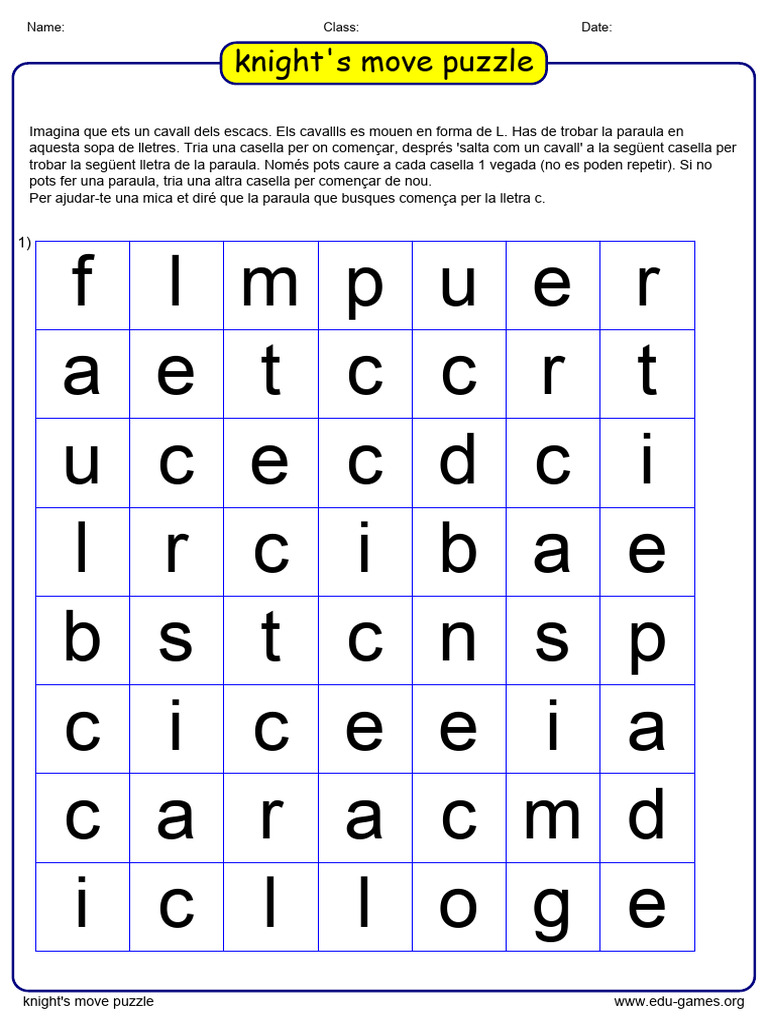 Name: Class: Date:

knight's move puzzle

Imagina que ets un cavall dels escacs. Els cavallls es mouen en forma de L. Has de trobar la paraula en aquesta sopa de lletres. Tria una casella per on començar, després 'salta com un cavall' a la següent casella per trobar la següent lletra de la paraula. Només pots caure a cada casella 1 vegada (no es poden repetir). Si no pots fer una paraula, tria una altra casella per començar de nou.
Per ajudar-te una mica et diré que la paraula que busques comença per la lletra c.

1)

| f | l | m | p | u | e | r |
|---|---|---|---|---|---|---|
| a | e | t | c | c | r | t |
| u | c | e | c | d | c | i |
| l | r | c | i | b | a | e |
| b | s | t | c | n | s | p |
| c | i | c | e | e | i | a |
| c | a | r | a | c | m | d |
| i | c | l | l | o | g | e |

knight's move puzzle www.edu-games.org